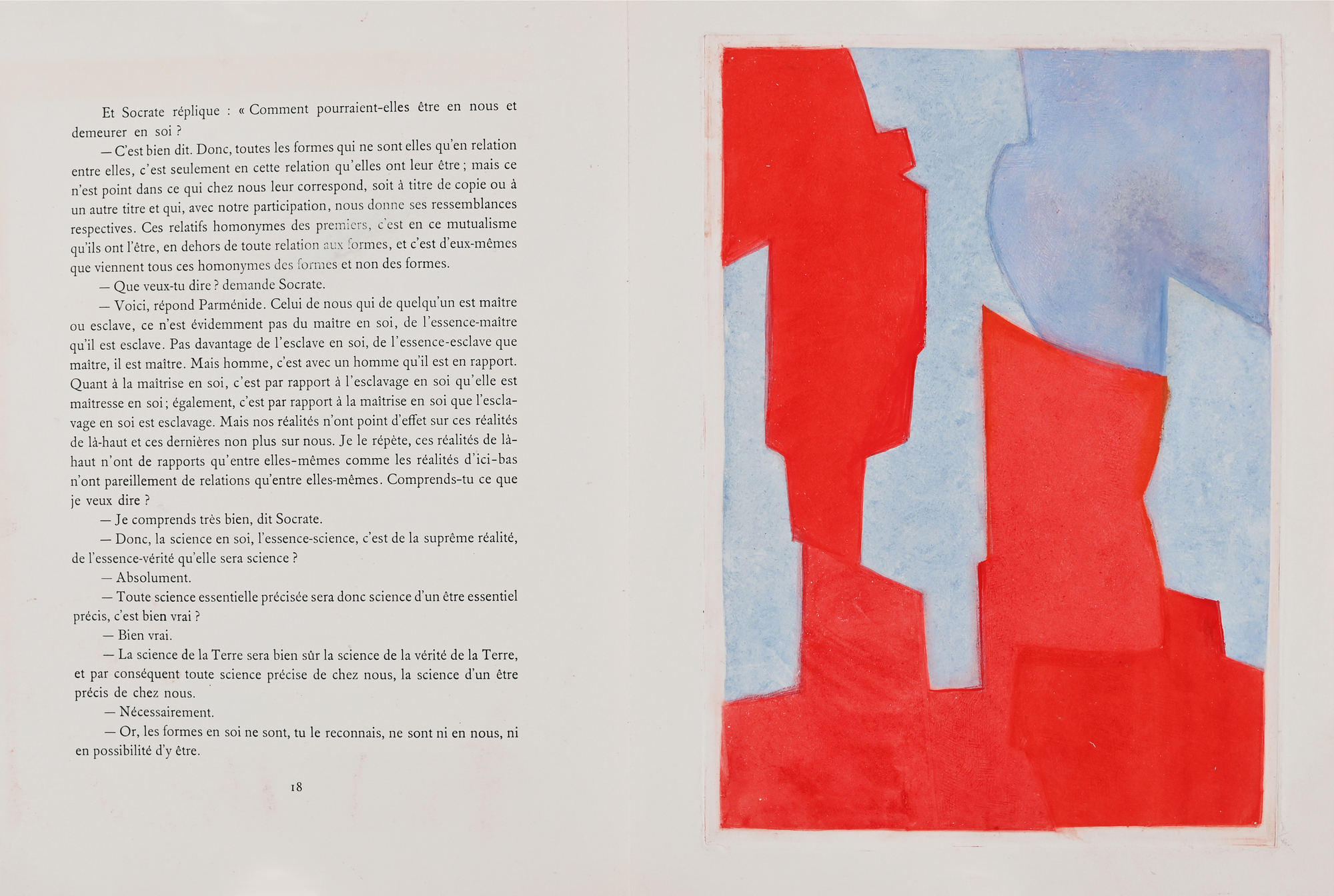 Et Socrate réplique : « Comment pourraient-elles être en nous et demeurer en soi ?

— C'est bien dit. Donc, toutes les formes qui ne sont elles qu'en relation entre elles, c'est seulement en cette relation qu'elles ont leur être ; mais ce n'est point dans ce qui chez nous leur correspond, soit à titre de copie ou à un autre titre et qui, avec notre participation, nous donne ses ressemblances respectives. Ces relatifs homonymes des premiers, c'est en ce mutualisme qu'ils ont l'être, en dehors de toute relation aux formes, et c'est d'eux-mêmes que viennent tous ces homonymes des formes et non des formes.

— Que veux-tu dire ? demande Socrate.

— Voici, répond Parménide. Celui de nous qui de quelqu'un est maître ou esclave, ce n'est évidemment pas du maître en soi, de l'essence-maître qu'il est esclave. Pas davantage de l'esclave en soi, de l'essence-esclave que maître, il est maître. Mais homme, c'est avec un homme qu'il est en rapport. Quant à la maîtrise en soi, c'est par rapport à l'esclavage en soi qu'elle est maîtresse en soi ; également, c'est par rapport à la maîtrise en soi que l'esclavage en soi est esclavage. Mais nos réalités n'ont point d'effet sur ces réalités de là-haut et ces dernières non plus sur nous. Je le répète, ces réalités de là-haut n'ont de rapports qu'entre elles-mêmes comme les réalités d'ici-bas n'ont pareillement de relations qu'entre elles-mêmes. Comprends-tu ce que je veux dire ?

— Je comprends très bien, dit Socrate.

— Donc, la science en soi, l'essence-science, c'est de la suprême réalité, de l'essence-vérité qu'elle sera science ?

— Absolument.

— Toute science essentielle précisée sera donc science d'un être essentiel précis, c'est bien vrai ?

— Bien vrai.

— La science de la Terre sera bien sûr la science de la vérité de la Terre, et par conséquent toute science précise de chez nous, la science d'un être précis de chez nous.

— Nécessairement.

— Or, les formes en soi ne sont, tu le reconnais, ne sont ni en nous, ni en possibilité d'y être.

18